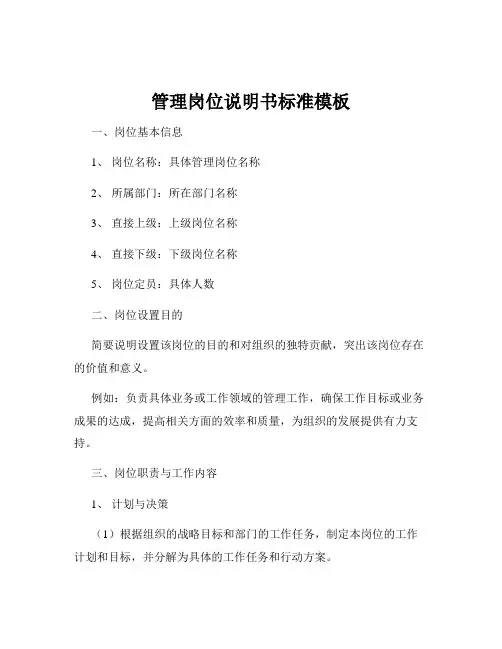 管理岗位说明书标准模板

一、岗位基本信息

1、 岗位名称：具体管理岗位名称

2、 所属部门：所在部门名称

3、 直接上级：上级岗位名称

4、 直接下级：下级岗位名称

5、 岗位定员：具体人数

二、岗位设置目的

简要说明设置该岗位的目的和对组织的独特贡献，突出该岗位存在的价值和意义。

例如：负责具体业务或工作领域的管理工作，确保工作目标或业务成果的达成，提高相关方面的效率和质量，为组织的发展提供有力支持。

三、岗位职责与工作内容

1、 计划与决策

（1）根据组织的战略目标和部门的工作任务，制定本岗位的工作计划和目标，并分解为具体的工作任务和行动方案。